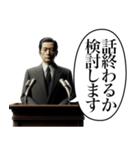 話終わるか
検討します